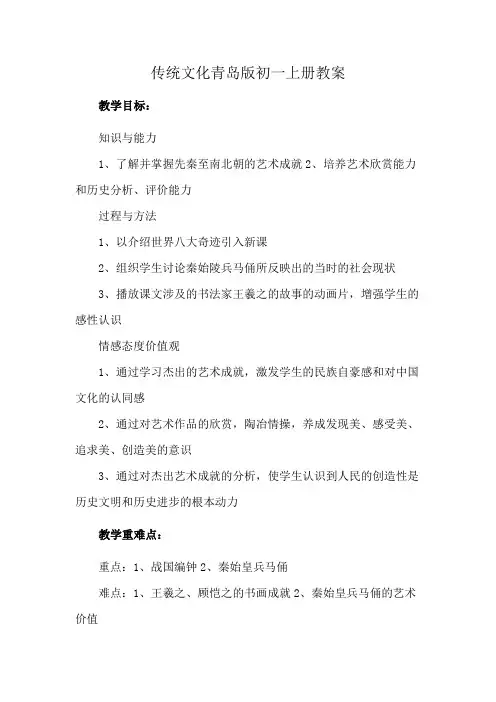 传统文化青岛版初一上册教案

教学目标：

知识与能力

1、了解并掌握先秦至南北朝的艺术成就 2、培养艺术欣赏能力和历史分析、评价能力

过程与方法

1、以介绍世界八大奇迹引入新课

2、组织学生讨论秦始陵兵马俑所反映出的当时的社会现状

3、播放课文涉及的书法家王羲之的故事的动画片，增强学生的感性认识

情感态度价值观

1、通过学习杰出的艺术成就，激发学生的民族自豪感和对中国文化的认同感

2、通过对艺术作品的欣赏，陶冶情操，养成发现美、感受美、追求美、创造美的意识

3、通过对杰出艺术成就的分析，使学生认识到人民的创造性是历史文明和历史进步的根本动力

教学重难点：

重点：1、战国编钟 2、秦始皇兵马俑

难点：1、王羲之、顾恺之的书画成就 2、秦始皇兵马俑的艺术价值